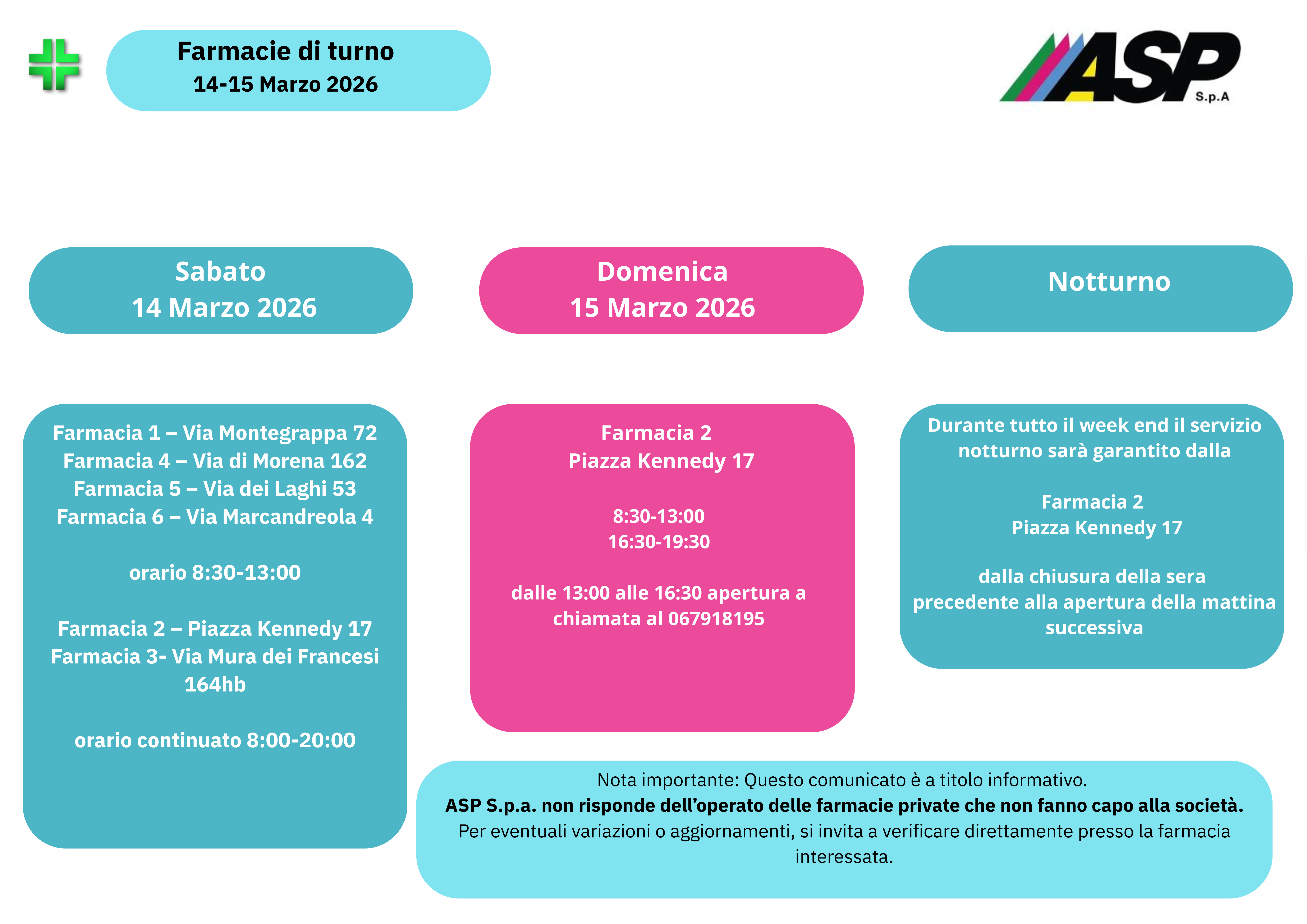 Farmacie di turno
14-15 Marzo 2026

ASP
S.p.A

Sabato
14 Marzo 2026

Farmacia 1 – Via Montegrappa 72
Farmacia 4 – Via di Morena 162
Farmacia 5 – Via dei Laghi 53
Farmacia 6 – Via Marcandreola 4

orario 8:30-13:00

Farmacia 2 – Piazza Kennedy 17
Farmacia 3- Via Mura dei Francesi 164hb

orario continuato 8:00-20:00

Domenica
15 Marzo 2026

Farmacia 2
Piazza Kennedy 17

8:30-13:00
16:30-19:30

dalle 13:00 alle 16:30 apertura a chiamata al 067918195

Notturno

Durante tutto il week end il servizio notturno sarà garantito dalla

Farmacia 2
Piazza Kennedy 17

dalla chiusura della sera precedente alla apertura della mattina successiva

Nota importante: Questo comunicato è a titolo informativo.
ASP S.p.a. non risponde dell'operato delle farmacie private che non fanno capo alla società.
Per eventuali variazioni o aggiornamenti, si invita a verificare direttamente presso la farmacia interessata.